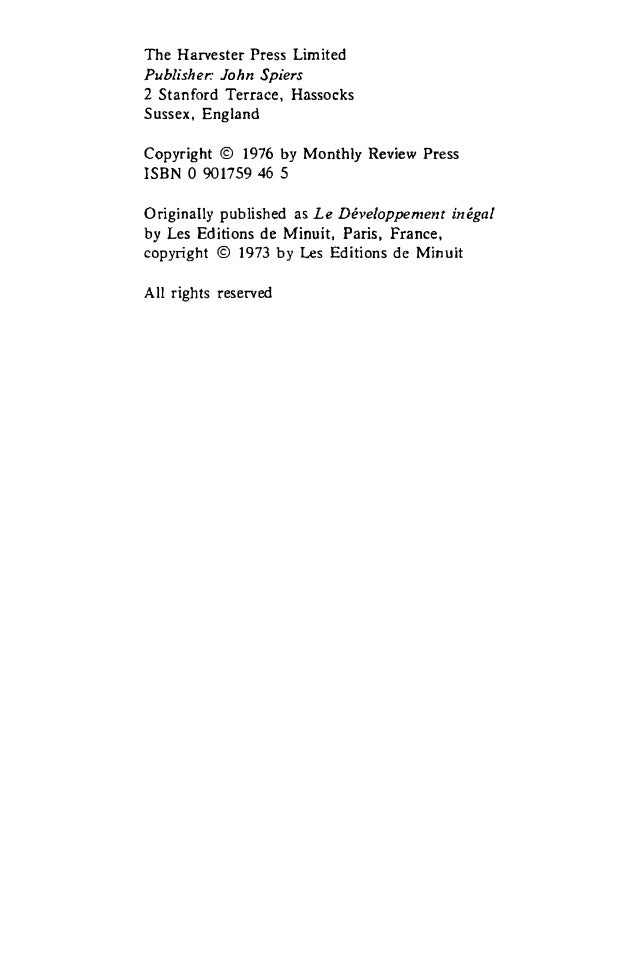 The Harvester Press Limited
Publisher: John Spiers
2 Stanford Terrace, Hassocks
Sussex, England

Copyright © 1976 by Monthly Review Press
ISBN 0 901759 46 5

Originally published as Le Développement inégal by Les Editions de Minuit, Paris, France, copyright © 1973 by Les Editions de Minuit

All rights reserved